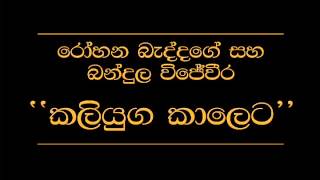 රෝහන බැද්දගේ සහ
බන්දුල විජේවීර

''කලියුග කාලෙට''